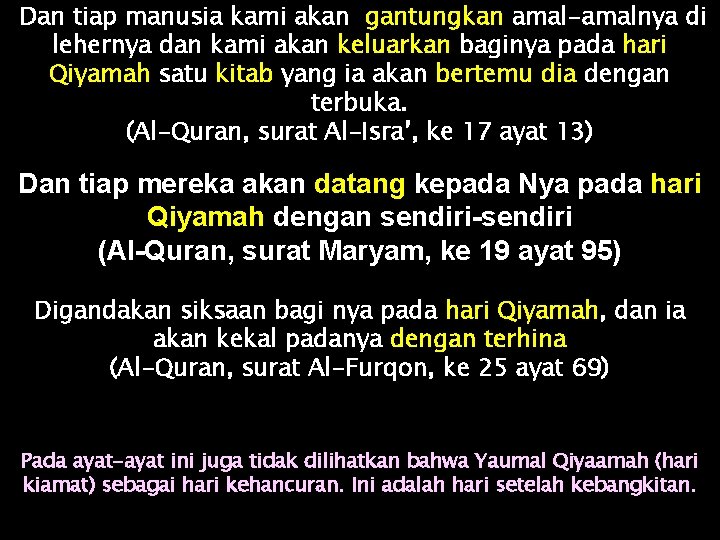 Dan tiap manusia kami akan gantungkan amal-amalnya di lehernya dan kami akan keluarkan baginya pada hari Qiyamah satu kitab yang ia akan bertemu dia dengan terbuka.
(Al-Quran, surat Al-Isra', ke 17 ayat 13)

Dan tiap mereka akan datang kepada Nya pada hari Qiyamah dengan sendiri-sendiri
(Al-Quran, surat Maryam, ke 19 ayat 95)

Digandakan siksaan bagi nya pada hari Qiyamah, dan ia akan kekal padanya dengan terhina
(Al-Quran, surat Al-Furqon, ke 25 ayat 69)

Pada ayat-ayat ini juga tidak dilihatkan bahwa Yaumal Qiyaamah (hari kiamat) sebagai hari kehancuran. Ini adalah hari setelah kebangkitan.